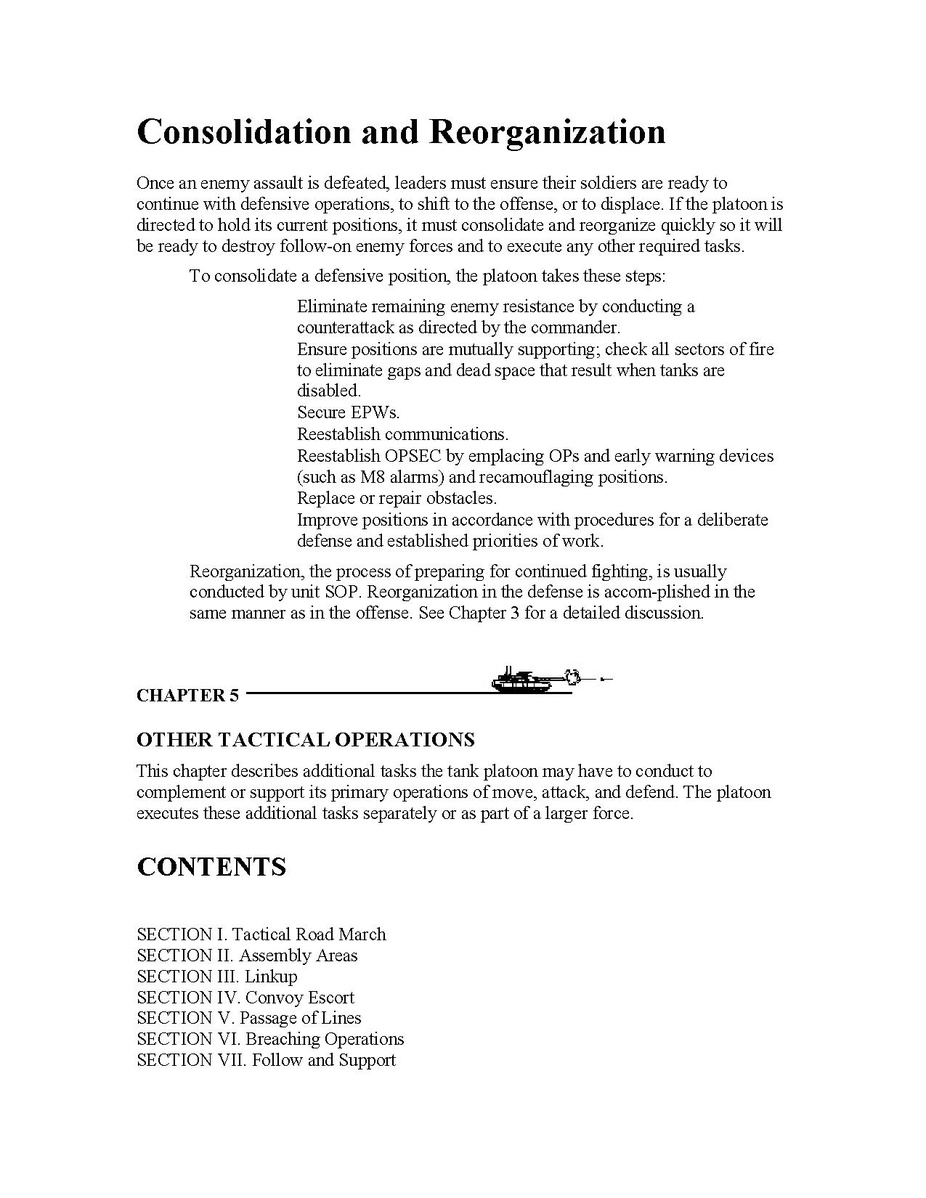 Consolidation and Reorganization

Once an enemy assault is defeated, leaders must ensure their soldiers are ready to continue with defensive operations, to shift to the offense, or to displace. If the platoon is directed to hold its current positions, it must consolidate and reorganize quickly so it will be ready to destroy follow-on enemy forces and to execute any other required tasks.

To consolidate a defensive position, the platoon takes these steps:

Eliminate remaining enemy resistance by conducting a counterattack as directed by the commander.
Ensure positions are mutually supporting; check all sectors of fire to eliminate gaps and dead space that result when tanks are disabled.
Secure EPWs.
Reestablish communications.
Reestablish OPSEC by emplacing OPs and early warning devices (such as M8 alarms) and recamouflaging positions.
Replace or repair obstacles.
Improve positions in accordance with procedures for a deliberate defense and established priorities of work.

Reorganization, the process of preparing for continued fighting, is usually conducted by unit SOP. Reorganization in the defense is accom-plished in the same manner as in the offense. See Chapter 3 for a detailed discussion.

CHAPTER 5

OTHER TACTICAL OPERATIONS

This chapter describes additional tasks the tank platoon may have to conduct to complement or support its primary operations of move, attack, and defend. The platoon executes these additional tasks separately or as part of a larger force.

CONTENTS

SECTION I. Tactical Road March
SECTION II. Assembly Areas
SECTION III. Linkup
SECTION IV. Convoy Escort
SECTION V. Passage of Lines
SECTION VI. Breaching Operations
SECTION VII. Follow and Support